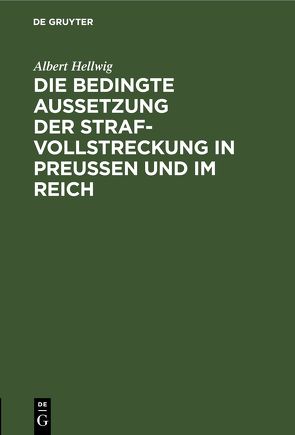 DE GRUYTER

Albert Hellwig

DIE BEDINGTE AUSSETZUNG DER STRAFVOLLSTRECKUNG IN PREUSSEN UND IM REICH

DE
G